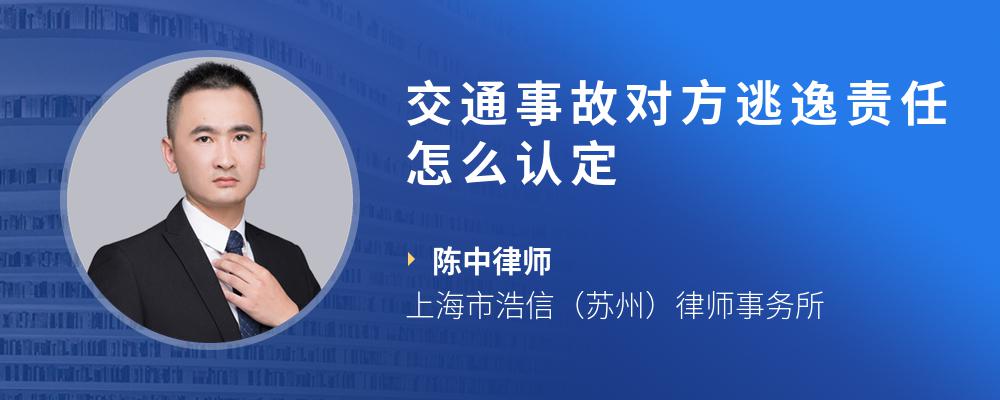 交通事故对方逃逸责任怎么认定

陈中律师

上海市浩信（苏州）律师事务所